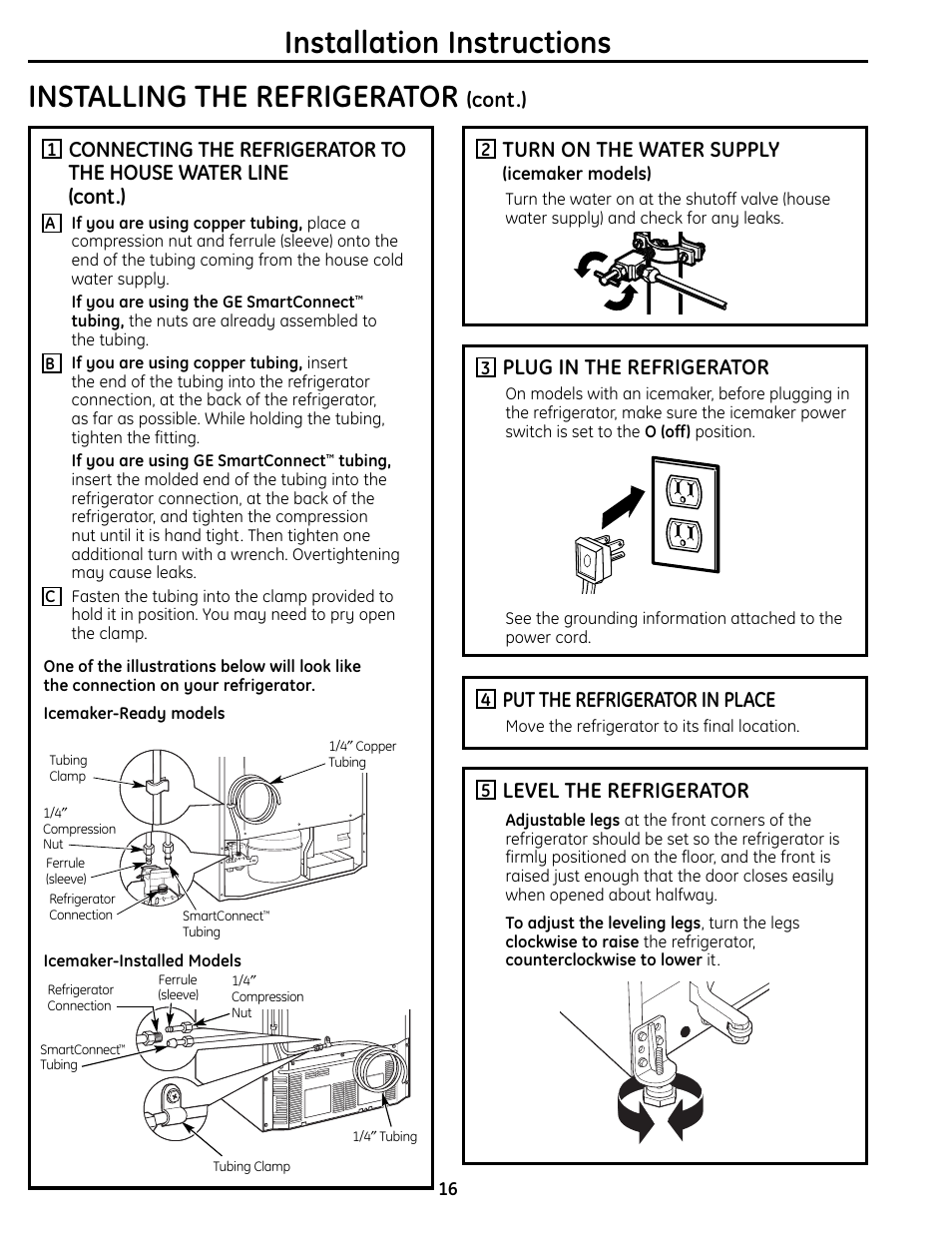 Installation Instructions

INSTALLING THE REFRIGERATOR (cont.)

1 CONNECTING THE REFRIGERATOR TO THE HOUSE WATER LINE (cont.)

A If you are using copper tubing, place a compression nut and ferrule (sleeve) onto the end of the tubing coming from the house cold water supply.

If you are using the GE SmartConnect™ tubing, the nuts are already assembled to the tubing.

B If you are using copper tubing, insert the end of the tubing into the refrigerator connection, at the back of the refrigerator, as far as possible. While holding the tubing, tighten the fitting.

If you are using GE SmartConnect™ tubing, insert the molded end of the tubing into the refrigerator connection, at the back of the refrigerator, and tighten the compression nut until it is hand tight. Then tighten one additional turn with a wrench. Overtightening may cause leaks.

C Fasten the tubing into the clamp provided to hold it in position. You may need to pry open the clamp.

One of the illustrations below will look like the connection on your refrigerator.

Icemaker-Ready models

Tubing Clamp

1/4" Copper Tubing

1/4" Compression Nut

Ferrule (sleeve)

Refrigerator Connection

SmartConnect™ Tubing

Icemaker-Installed Models

Refrigerator Connection

Ferrule (sleeve)

1/4" Compression Nut

SmartConnect™ Tubing

1/4" Tubing

Tubing Clamp

2 TURN ON THE WATER SUPPLY (icemaker models)

Turn the water on at the shutoff valve (house water supply) and check for any leaks.

3 PLUG IN THE REFRIGERATOR

On models with an icemaker, before plugging in the refrigerator, make sure the icemaker power switch is set to the O (off) position.

See the grounding information attached to the power cord.

4 PUT THE REFRIGERATOR IN PLACE

Move the refrigerator to its final location.

5 LEVEL THE REFRIGERATOR

Adjustable legs at the front corners of the refrigerator should be set so the refrigerator is firmly positioned on the floor, and the front is raised just enough that the door closes easily when opened about halfway.

To adjust the leveling legs, turn the legs clockwise to raise the refrigerator, counterclockwise to lower it.

16